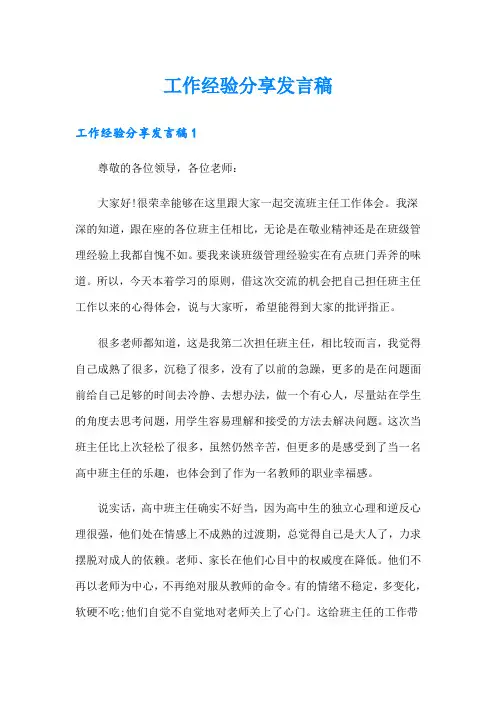 工作经验分享发言稿

工作经验分享发言稿1

尊敬的各位领导，各位老师：

大家好!很荣幸能够在这里跟大家一起交流班主任工作体会。我深深的知道，跟在座的各位班主任相比，无论是在敬业精神还是在班级管理经验上我都自愧不如。要我来谈班级管理经验实在有点班门弄斧的味道。所以，今天本着学习的原则，借这次交流的机会把自己担任班主任工作以来的心得体会，说与大家听，希望能得到大家的批评指正。

很多老师都知道，这是我第二次担任班主任，相比较而言，我觉得自己成熟了很多，沉稳了很多，没有了以前的急躁，更多的是在问题面前给自己足够的时间去冷静、去想办法，做一个有心人，尽量站在学生的角度去思考问题，用学生容易理解和接受的方法去解决问题。这次当班主任比上次轻松了很多，虽然仍然辛苦，但更多的是感受到了当一名高中班主任的乐趣，也体会到了作为一名教师的职业幸福感。

说实话，高中班主任确实不好当，因为高中生的独立心理和逆反心理很强，他们处在情感上不成熟的过渡期，总觉得自己是大人了，力求摆脱对成人的依赖。老师、家长在他们心目中的权威度在降低。他们不再以老师为中心，不再绝对服从教师的命令。有的情绪不稳定，多变化，软硬不吃;他们自觉不自觉地对老师关上了心门。这给班主任的工作带